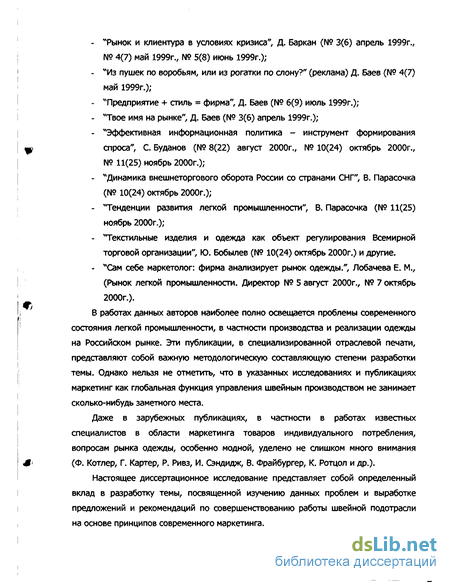 - "Рынок и клиентура в условиях кризиса", Д. Баркан (№ 3(6) апрель 1999г., № 4(7) май 1999г., № 5(8) июнь 1999г.);

- "Из пушек по воробьям, или из рогатки по слону?" (реклама) Д. Баев (№ 4(7) май 1999г.);

- "Предприятие + стиль = фирма", Д. Баев (№ 6(9) июль 1999г.);

- "Твое имя на рынке", Д. Баев (№ 3(6) апрель 1999г.);

- "Эффективная информационная политика – инструмент формирования спроса", С. Буданов (№ 8(22) август 2000г., № 10(24) октябрь 2000г., № 11(25) ноябрь 2000г.);

- "Динамика внешнеторгового оборота России со странами СНГ", В. Парасочка (№ 10(24) октябрь 2000г.);

- "Тенденции развития легкой промышленности", В. Парасочка (№ 11(25) ноябрь 2000г.);

- "Текстильные изделия и одежда как объект регулирования Всемирной торговой организации", Ю. Бобылев (№ 10(24) октябрь 2000г.) и другие.

- "Сам себе маркетолог: фирма анализирует рынок одежды.", Лобачева Е. М., (Рынок легкой промышленности. Директор № 5 август 2000г., № 7 октябрь 2000г.).

В работах данных авторов наиболее полно освещается проблемы современного состояния легкой промышленности, в частности производства и реализации одежды на Российском рынке. Эти публикации, в специализированной отраслевой печати, представляют собой важную методологическую составляющую степени разработки темы. Однако нельзя не отметить, что в указанных исследованиях и публикациях маркетинг как глобальная функция управления швейным производством не занимает сколько-нибудь заметного места.

Даже в зарубежных публикациях, в частности в работах известных специалистов в области маркетинга товаров индивидуального потребления, вопросам рынка одежды, особенно модной, уделено не слишком много внимания (Ф. Котлер, Г. Картер, Р. Ривз, И. Сэндидж, В. Фрайбургер, К. Ротцол и др.).

Настоящее диссертационное исследование представляет собой определенный вклад в разработку темы, посвященной изучению данных проблем и выработке предложений и рекомендаций по совершенствованию работы швейной подотрасли на основе принципов современного маркетинга.

dsLib.net
библиотека диссертаций